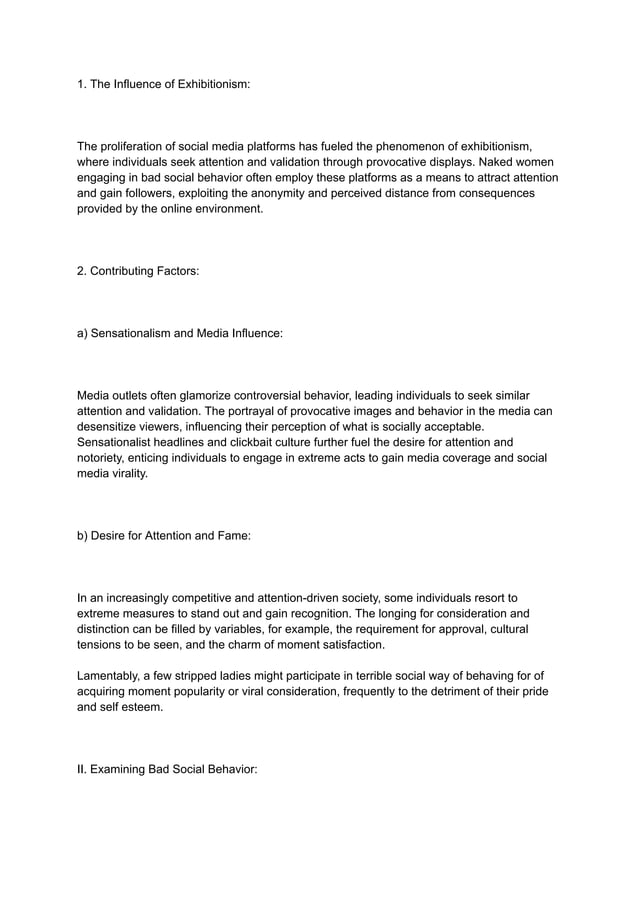 1. The Influence of Exhibitionism:

The proliferation of social media platforms has fueled the phenomenon of exhibitionism, where individuals seek attention and validation through provocative displays. Naked women engaging in bad social behavior often employ these platforms as a means to attract attention and gain followers, exploiting the anonymity and perceived distance from consequences provided by the online environment.

2. Contributing Factors:

a) Sensationalism and Media Influence:

Media outlets often glamorize controversial behavior, leading individuals to seek similar attention and validation. The portrayal of provocative images and behavior in the media can desensitize viewers, influencing their perception of what is socially acceptable. Sensationalist headlines and clickbait culture further fuel the desire for attention and notoriety, enticing individuals to engage in extreme acts to gain media coverage and social media virality.

b) Desire for Attention and Fame:

In an increasingly competitive and attention-driven society, some individuals resort to extreme measures to stand out and gain recognition. The longing for consideration and distinction can be filled by variables, for example, the requirement for approval, cultural tensions to be seen, and the charm of moment satisfaction.

Lamentably, a few stripped ladies might participate in terrible social way of behaving for of acquiring moment popularity or viral consideration, frequently to the detriment of their pride and self esteem.

II. Examining Bad Social Behavior: